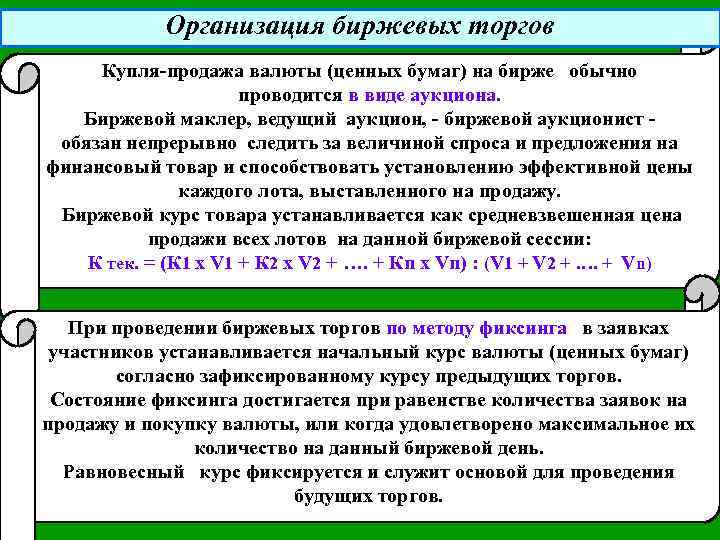 Организация биржевых торгов

Купля-продажа валюты (ценных бумаг) на бирже обычно проводится в виде аукциона.
Биржевой маклер, ведущий аукцион, - биржевой аукционист - обязан непрерывно следить за величиной спроса и предложения на финансовый товар и способствовать установлению эффективной цены каждого лота, выставленного на продажу.
Биржевой курс товара устанавливается как средневзвешенная цена продажи всех лотов на данной биржевой сессии:
К тек. = (К1 х V1 + К2 х V2 + …. + Кn х Vn) : (V1 + V2 + …. + Vn)

При проведении биржевых торгов по методу фиксинга в заявках участников устанавливается начальный курс валюты (ценных бумаг) согласно зафиксированному курсу предыдущих торгов.
Состояние фиксинга достигается при равенстве количества заявок на продажу и покупку валюты, или когда удовлетворено максимальное их количество на данный биржевой день.
Равновесный курс фиксируется и служит основой для проведения будущих торгов.